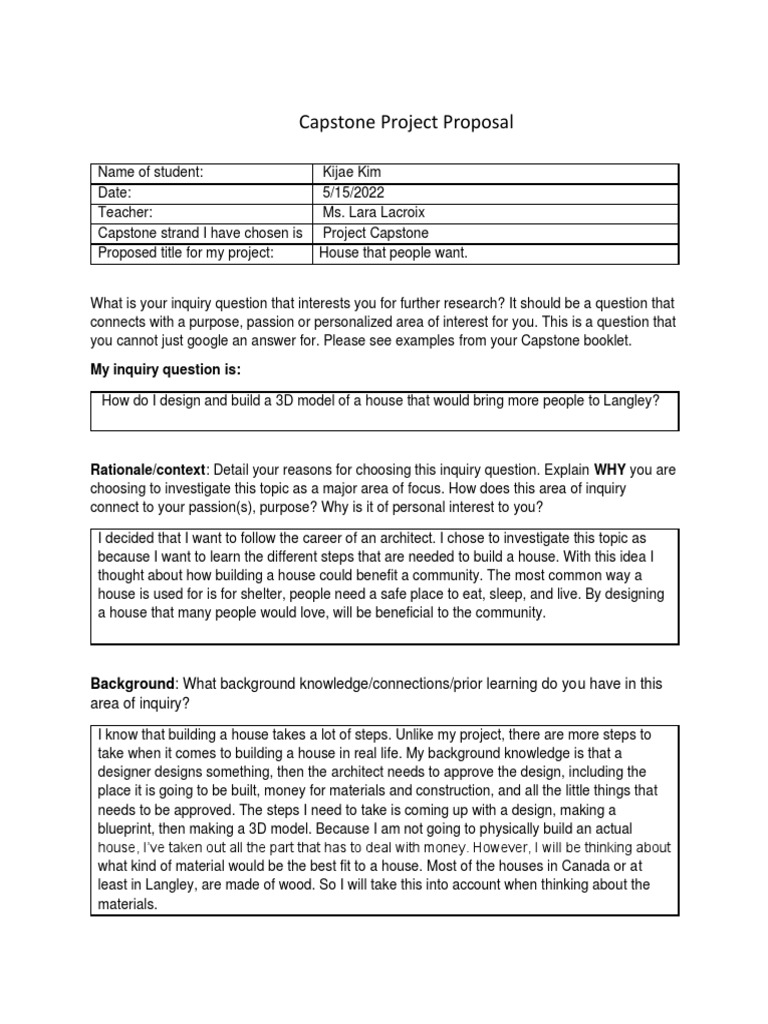 Capstone Project Proposal

| Name of student: | Kijae Kim |
|---|---|
| Date: | 5/15/2022 |
| Teacher: | Ms. Lara Lacroix |
| Capstone strand I have chosen is | Project Capstone |
| Proposed title for my project: | House that people want. |

What is your inquiry question that interests you for further research? It should be a question that connects with a purpose, passion or personalized area of interest for you. This is a question that you cannot just google an answer for. Please see examples from your Capstone booklet.

My inquiry question is:

How do I design and build a 3D model of a house that would bring more people to Langley?

Rationale/context: Detail your reasons for choosing this inquiry question. Explain WHY you are choosing to investigate this topic as a major area of focus. How does this area of inquiry connect to your passion(s), purpose? Why is it of personal interest to you?

I decided that I want to follow the career of an architect. I chose to investigate this topic as because I want to learn the different steps that are needed to build a house. With this idea I thought about how building a house could benefit a community. The most common way a house is used for is for shelter, people need a safe place to eat, sleep, and live. By designing a house that many people would love, will be beneficial to the community.

Background: What background knowledge/connections/prior learning do you have in this area of inquiry?

I know that building a house takes a lot of steps. Unlike my project, there are more steps to take when it comes to building a house in real life. My background knowledge is that a designer designs something, then the architect needs to approve the design, including the place it is going to be built, money for materials and construction, and all the little things that needs to be approved. The steps I need to take is coming up with a design, making a blueprint, then making a 3D model. Because I am not going to physically build an actual house, I've taken out all the part that has to deal with money. However, I will be thinking about what kind of material would be the best fit to a house. Most of the houses in Canada or at least in Langley, are made of wood. So I will take this into account when thinking about the materials.